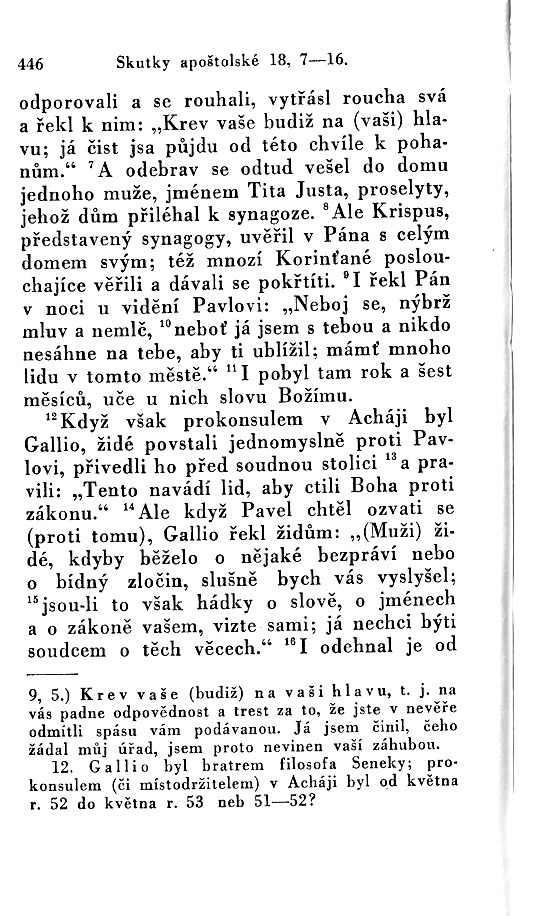 446 Skutky apoštolské 18, 7—16.

odporovali a se rouhali, vytřásl roucha svá a řekl k nim: „Krev vaše budiž na (vaši) hlavu; já čist jsa půjdu od této chvíle k pohanům.“ $^{7}$A odebrav se odtud vešel do domu jednoho muže, jménem Tita Justa, proselyty, jehož dům přiléhal k synagoze. $^{8}$Ale Krispus, představený synagogy, uvěřil v Pána s celým domem svým; též mnozí Korinťané poslouchajíce věřili a dávali se pokřtíti. $^{9}$I řekl Pán v noci u vidění Pavlovi: „Neboj se, nýbrž mluv a nemlč, $^{10}$neboť já jsem s tebou a nikdo nesáhne na tebe, aby ti ublížil; mámť mnoho lidu v tomto městě.“ $^{11}$I pobyl tam rok a šest měsíců, uče u nich slovu Božímu.

$^{12}$Když však prokonsulem v Acháji byl Gallio, židé povstali jednomyslně proti Pavlovi, přivedli ho před soudnou stolici $^{13}$a pravili: „Tento navádí lid, aby ctili Boha proti zákonu.“ $^{14}$Ale když Pavel chtěl ozvati se (proti tomu), Gallio řekl židům: „(Muži) židé, kdyby běželo o nějaké bezpráví nebo o bídný zločin, slušně bych vás vyslyšel; $^{15}$jsou-li to však hádky o slově, o jménech a o zákoně vašem, vizte sami; já nechci býti soudcem o těch věcech.“ $^{16}$I odehnal je od

9, 5.) Krev vaše (budiž) na vaši hlavu, t. j. na vás padne odpovědnost a trest za to, že jste v nevěře odmítli spásu vám podávanou. Já jsem činil, čeho žádal můj úřad, jsem proto nevinen vaší záhubou.

12. Gallio byl bratrem filosofa Seneky; prokonsulem (či místodržitelem) v Acháji byl od května r. 52 do května r. 53 neb 51—52?